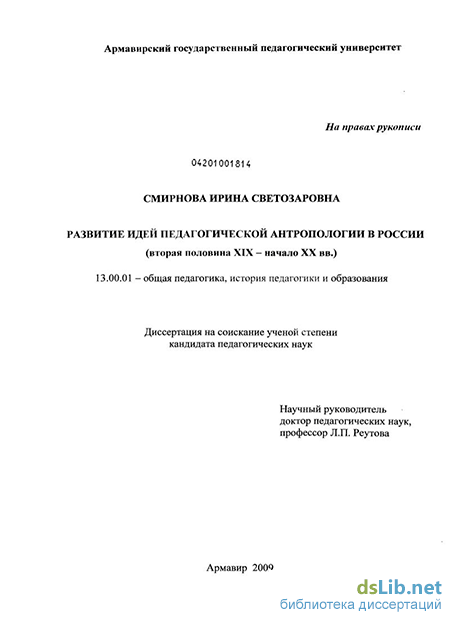 Армавирский государственный педагогический университет

На правах рукописи

04201001814

СМИРНОВА ИРИНА СВЕТОЗАРОВНА

РАЗВИТИЕ ИДЕЙ ПЕДАГОГИЧЕСКОЙ АНТРОПОЛОГИИ В РОССИИ
(вторая половина XIX – начало XX вв.)

13.00.01 – общая педагогика, история педагогики и образования

Диссертация на соискание ученой степени
кандидата педагогических наук

Научный руководитель
доктор педагогических наук,
профессор Л.П. Реутова

Армавир 2009

dsLib.net
библиотека диссертаций